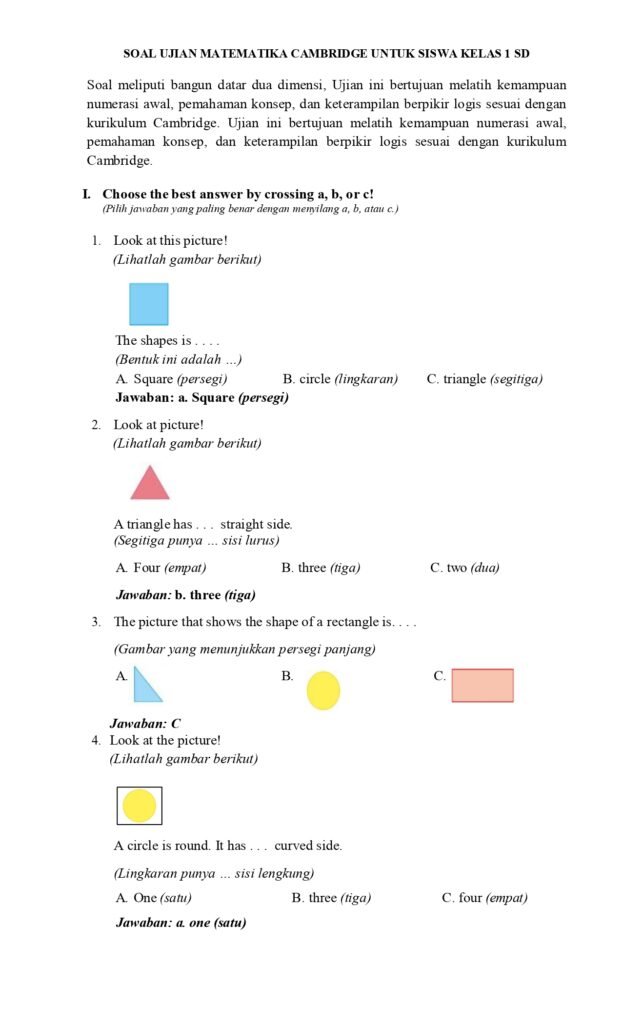 SOAL UJIAN MATEMATIKA CAMBRIDGE UNTUK SISWA KELAS 1 SD

Soal meliputi bangun datar dua dimensi, Ujian ini bertujuan melatih kemampuan numerasi awal, pemahaman konsep, dan keterampilan berpikir logis sesuai dengan kurikulum Cambridge. Ujian ini bertujuan melatih kemampuan numerasi awal, pemahaman konsep, dan keterampilan berpikir logis sesuai dengan kurikulum Cambridge.

I. Choose the best answer by crossing a, b, or c!
(Pilih jawaban yang paling benar dengan menyilang a, b, atau c.)

1. Look at this picture!
(Lihatlah gambar berikut)

The shapes is . . . .
(Bentuk ini adalah ...)
A. Square (persegi) B. circle (lingkaran) C. triangle (segitiga)
Jawaban: a. Square (persegi)

2. Look at picture!
(Lihatlah gambar berikut)

A triangle has . . . straight side.
(Segitiga punya ... sisi lurus)
A. Four (empat) B. three (tiga) C. two (dua)
Jawaban: b. three (tiga)

3. The picture that shows the shape of a rectangle is. . . .
(Gambar yang menunjukkan persegi panjang)
A. B. C.
Jawaban: C

4. Look at the picture!
(Lihatlah gambar berikut)

A circle is round. It has . . . curved side.
(Lingkaran punya ... sisi lengkung)
A. One (satu) B. three (tiga) C. four (empat)
Jawaban: a. one (satu)